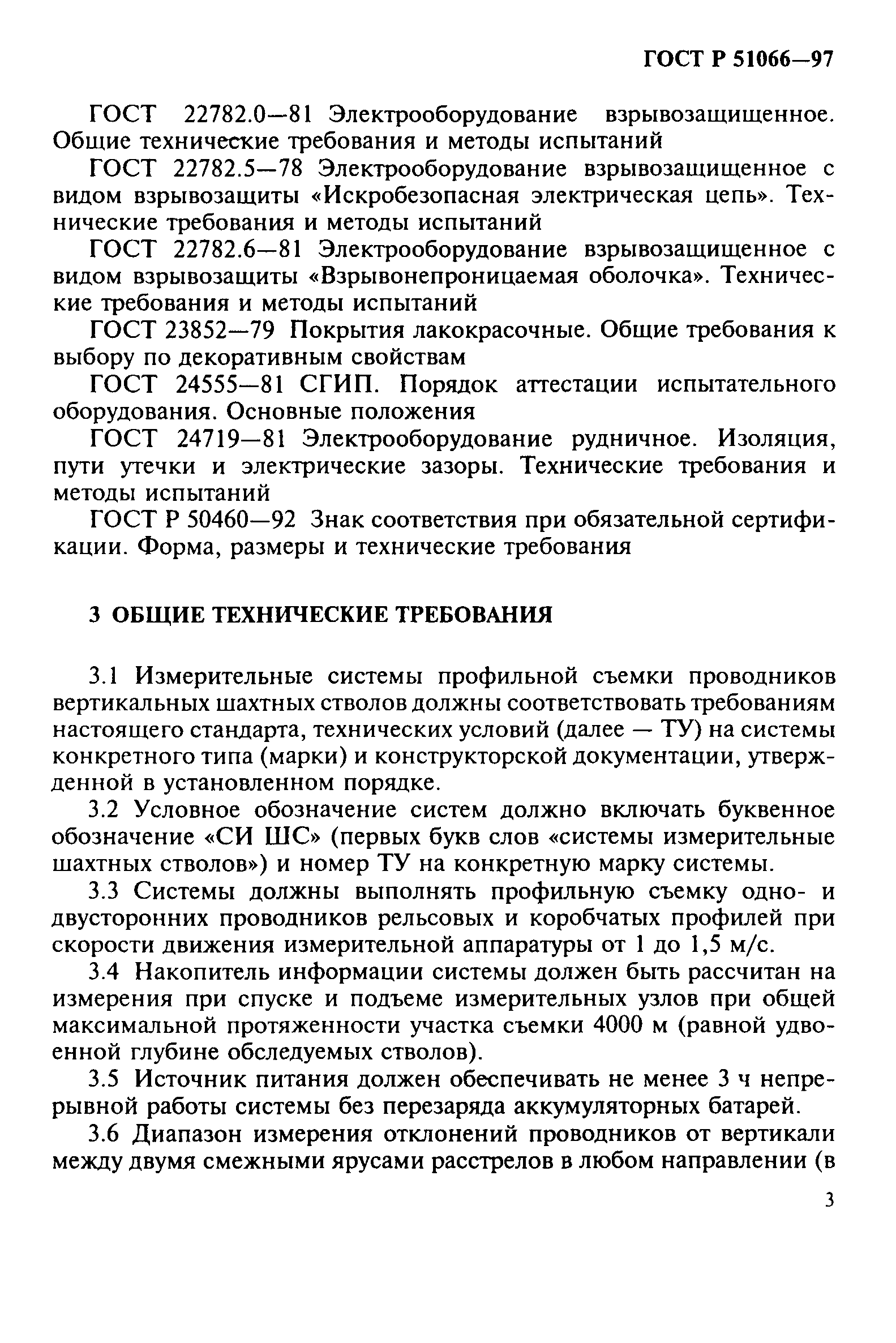 ГОСТ Р 51066—97

ГОСТ 22782.0—81 Электрооборудование взрывозащищенное. Общие технические требования и методы испытаний

ГОСТ 22782.5—78 Электрооборудование взрывозащищенное с видом взрывозащиты «Искробезопасная электрическая цепь». Технические требования и методы испытаний

ГОСТ 22782.6—81 Электрооборудование взрывозащищенное с видом взрывозащиты «Взрывонепроницаемая оболочка». Технические требования и методы испытаний

ГОСТ 23852—79 Покрытия лакокрасочные. Общие требования к выбору по декоративным свойствам

ГОСТ 24555—81 СГИП. Порядок аттестации испытательного оборудования. Основные положения

ГОСТ 24719—81 Электрооборудование рудничное. Изоляция, пути утечки и электрические зазоры. Технические требования и методы испытаний

ГОСТ Р 50460—92 Знак соответствия при обязательной сертификации. Форма, размеры и технические требования

3 ОБЩИЕ ТЕХНИЧЕСКИЕ ТРЕБОВАНИЯ

3.1 Измерительные системы профильной съемки проводников вертикальных шахтных стволов должны соответствовать требованиям настоящего стандарта, технических условий (далее — ТУ) на системы конкретного типа (марки) и конструкторской документации, утвержденной в установленном порядке.

3.2 Условное обозначение систем должно включать буквенное обозначение «СИ ШС» (первых букв слов «системы измерительные шахтных стволов») и номер ТУ на конкретную марку системы.

3.3 Системы должны выполнять профильную съемку одно- и двусторонних проводников рельсовых и коробчатых профилей при скорости движения измерительной аппаратуры от 1 до 1,5 м/с.

3.4 Накопитель информации системы должен быть рассчитан на измерения при спуске и подъеме измерительных узлов при общей максимальной протяженности участка съемки 4000 м (равной удвоенной глубине обследуемых стволов).

3.5 Источник питания должен обеспечивать не менее 3 ч непрерывной работы системы без перезаряда аккумуляторных батарей.

3.6 Диапазон измерения отклонений проводников от вертикали между двумя смежными ярусами расстрелов в любом направлении (в

3